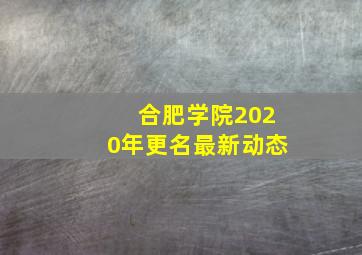 合肥学院2020年更名最新动态